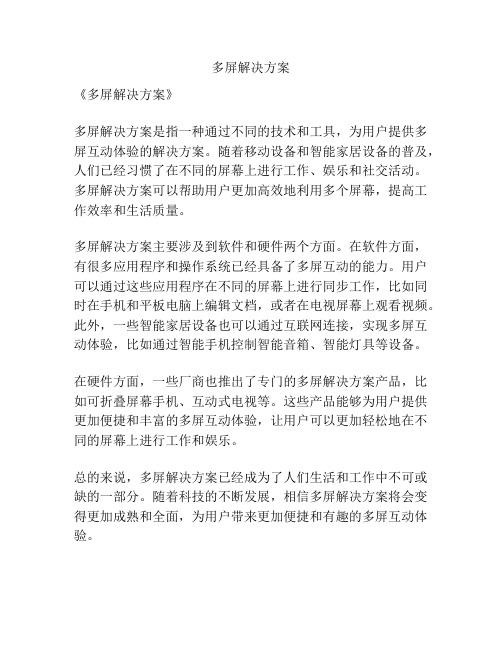 多屏解决方案

《多屏解决方案》

多屏解决方案是指一种通过不同的技术和工具，为用户提供多屏互动体验的解决方案。随着移动设备和智能家居设备的普及，人们已经习惯了在不同的屏幕上进行工作、娱乐和社交活动。多屏解决方案可以帮助用户更加高效地利用多个屏幕，提高工作效率和生活质量。

多屏解决方案主要涉及到软件和硬件两个方面。在软件方面，有很多应用程序和操作系统已经具备了多屏互动的能力。用户可以通过这些应用程序在不同的屏幕上进行同步工作，比如同时在手机和平板电脑上编辑文档，或者在电视屏幕上观看视频。此外，一些智能家居设备也可以通过互联网连接，实现多屏互动体验，比如通过智能手机控制智能音箱、智能灯具等设备。

在硬件方面，一些厂商也推出了专门的多屏解决方案产品，比如可折叠屏幕手机、互动式电视等。这些产品能够为用户提供更加便捷和丰富的多屏互动体验，让用户可以更加轻松地在不同的屏幕上进行工作和娱乐。

总的来说，多屏解决方案已经成为了人们生活和工作中不可或缺的一部分。随着科技的不断发展，相信多屏解决方案将会变得更加成熟和全面，为用户带来更加便捷和有趣的多屏互动体验。